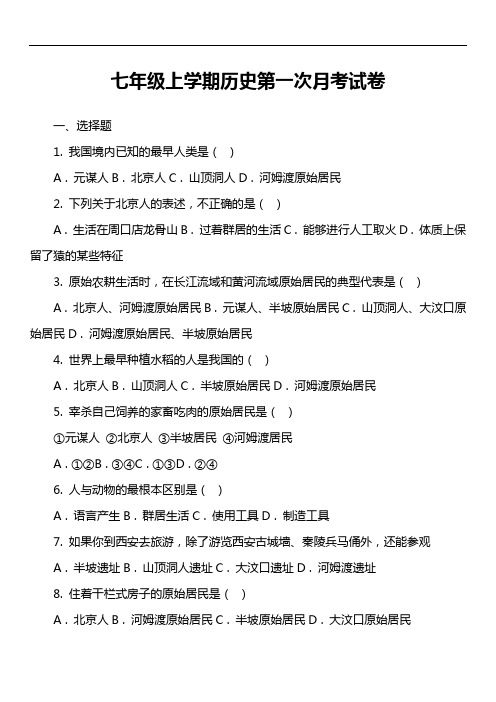 七年级上学期历史第一次月考试卷

一、选择题

1. 我国境内已知的最早人类是（ ）

A．元谋人 B．北京人 C．山顶洞人 D．河姆渡原始居民

2. 下列关于北京人的表述，不正确的是（ ）

A．生活在周口店龙骨山 B．过着群居的生活 C．能够进行人工取火 D．体质上保留了猿的某些特征

3. 原始农耕生活时，在长江流域和黄河流域原始居民的典型代表是（ ）

A．北京人、河姆渡原始居民 B．元谋人、半坡原始居民 C．山顶洞人、大汶口原始居民 D．河姆渡原始居民、半坡原始居民

4. 世界上最早种植水稻的人是我国的（ ）

A．北京人 B．山顶洞人 C．半坡原始居民 D．河姆渡原始居民

5. 宰杀自己饲养的家畜吃肉的原始居民是（ ）

①元谋人 ②北京人 ③半坡居民 ④河姆渡居民

A．①②B．③④C．①③D．②④

6. 人与动物的最根本区别是（ ）

A．语言产生 B．群居生活 C．使用工具 D．制造工具

7. 如果你到西安去旅游，除了游览西安古城墙、秦陵兵马俑外，还能参观

A．半坡遗址 B．山顶洞人遗址 C．大汶口遗址 D．河姆渡遗址

8. 住着干栏式房子的原始居民是（ ）

A．北京人 B．河姆渡原始居民 C．半坡原始居民 D．大汶口原始居民